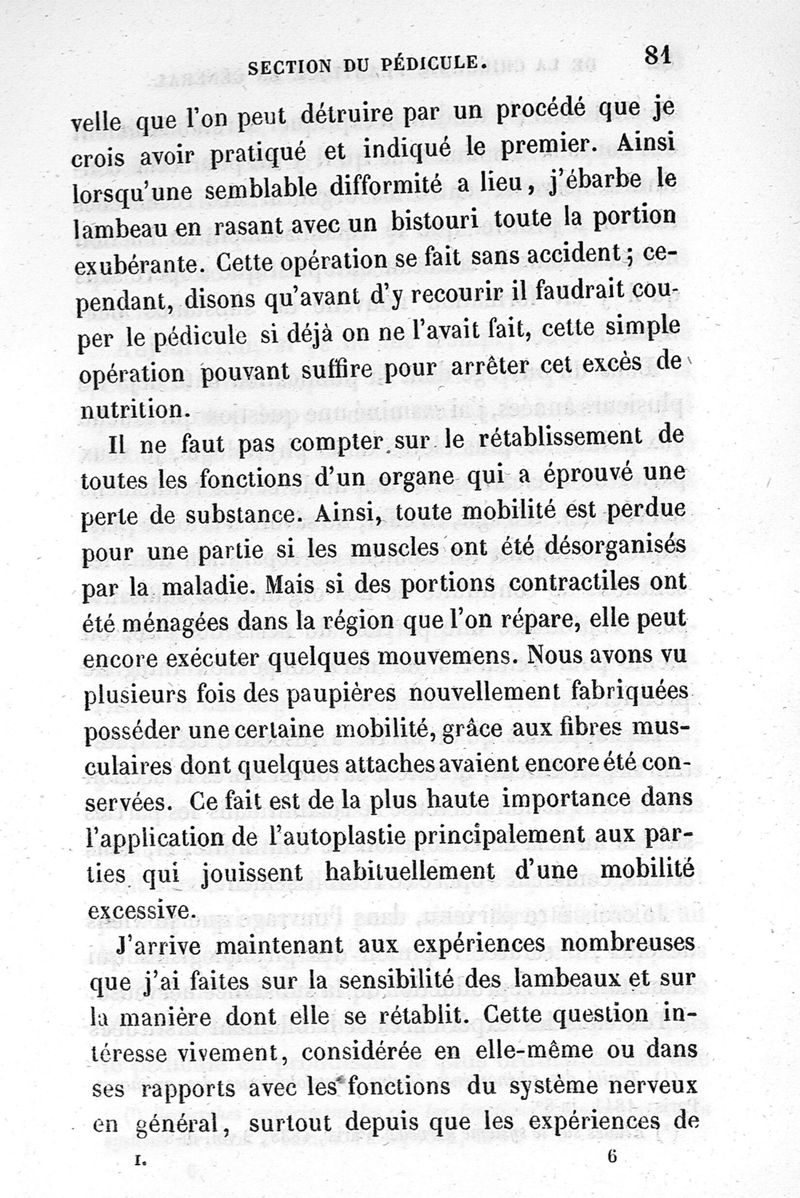 SECTION DU PÉDICULE. 81

velle que l'on peut détruire par un procédé que je crois avoir pratiqué et indiqué le premier. Ainsi lorsqu'une semblable difformité a lieu, j'ébarbe le lambeau en rasant avec un bistouri toute la portion exubérante. Cette opération se fait sans accident; cependant, disons qu'avant d'y recourir il faudrait couper le pédicule si déjà on ne l'avait fait, cette simple opération pouvant suffire pour arrêter cet excès de nutrition.

Il ne faut pas compter sur le rétablissement de toutes les fonctions d'un organe qui a éprouvé une perte de substance. Ainsi, toute mobilité est perdue pour une partie si les muscles ont été désorganisés par la maladie. Mais si des portions contractiles ont été ménagées dans la région que l'on répare, elle peut encore exécuter quelques mouvemens. Nous avons vu plusieurs fois des paupières nouvellement fabriquées posséder une certaine mobilité, grâce aux fibres musculaires dont quelques attaches avaient encore été conservées. Ce fait est de la plus haute importance dans l'application de l'autoplastie principalement aux parties qui jouissent habituellement d'une mobilité excessive.

J'arrive maintenant aux expériences nombreuses que j'ai faites sur la sensibilité des lambeaux et sur la manière dont elle se rétablit. Cette question intéresse vivement, considérée en elle-même ou dans ses rapports avec les fonctions du système nerveux en général, surtout depuis que les expériences de

I. 6